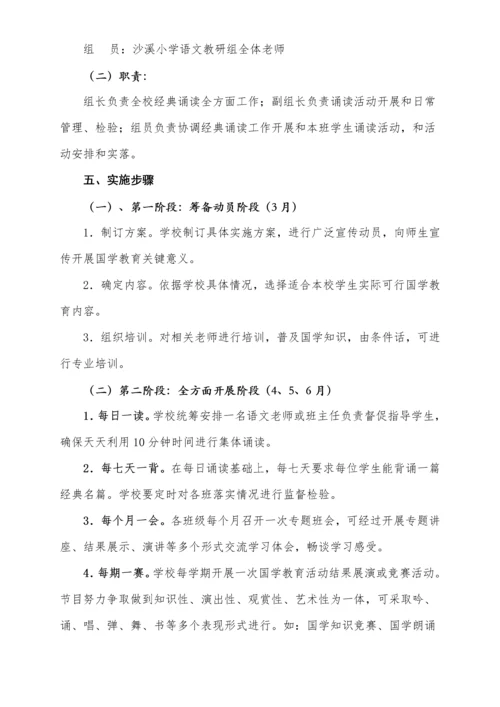 组　员：沙溪小学语文教研组全体老师

（二）职责：

组长负责全校经典诵读全方面工作；副组长负责诵读活动开展和日常管理、检验；组员负责协调经典诵读工作开展和本班学生诵读活动，和活动安排和实落。

五、实施步骤

（一）、第一阶段：筹备动员阶段（3月）

1．制订方案。学校制订具体实施方案，进行广泛宣传动员，向师生宣传开展国学教育关键意义。

2．确定内容。依据学校具体情况，选择适合本校学生实际可行国学教育内容。

3．组织培训。对相关老师进行培训，普及国学知识，由条件话，可进行专业培训。

（二）第二阶段：全方面开展阶段（4、5、6月）

1．每日一读。学校统筹安排一名语文老师或班主任负责督促指导学生，确保天天利用10分钟时间进行集体诵读。

2．每七天一背。在每日诵读基础上，每七天要求每位学生能背诵一篇经典名篇。学校要定时对各班落实情况进行监督检验。

3．每个月一会。各班级每个月召开一次专题班会，可经过开展专题讲座、结果展示、演讲等多个形式交流学习体会，畅谈学习感受。

4．每期一赛。学校每学期开展一次国学教育活动结果展演或竞赛活动。节目努力争取做到知识性、演出性、观赏性、艺术性为一体，可采取吟、诵、唱、弹、舞、书等多个表现形式进行。如：国学知识竞赛、国学朗诵